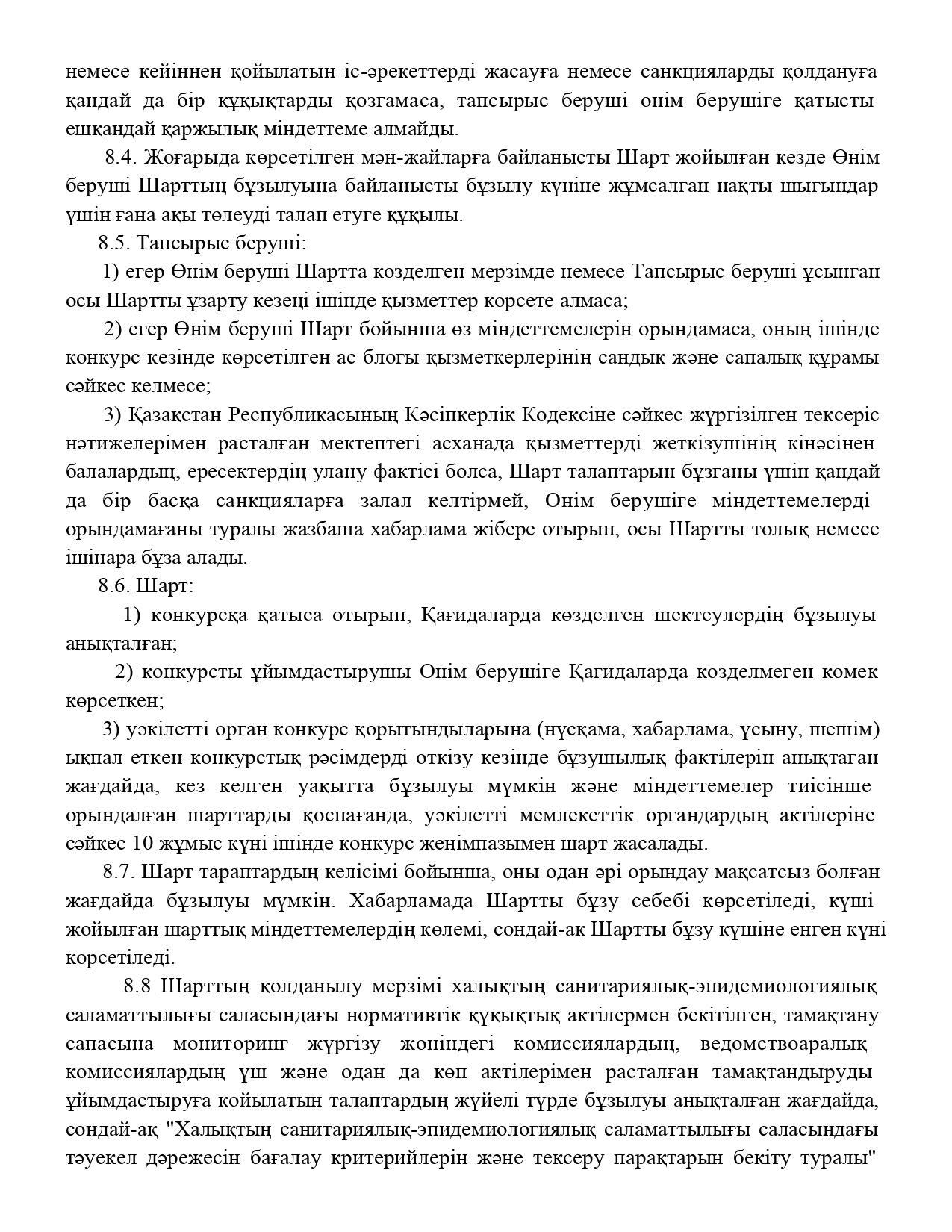 немесе кейіннен қойылатын іс-әрекеттерді жасауға немесе санкцияларды қолдануға қандай да бір құқықтарды қозғамаса, тапсырыс беруші өнім берушіге қатысты ешқандай қаржылық міндеттеме алмайды.

8.4. Жоғарыда көрсетілген мән-жайларға байланысты Шарт жойылған кезде Өнім беруші Шарттың бұзылуына байланысты бұзылу күніне жұмсалған нақты шығындар үшін ғана ақы төлеуді талап етуге құқылы.

8.5. Тапсырыс беруші:

1) егер Өнім беруші Шартта көзделген мерзімде немесе Тапсырыс беруші ұсынған осы Шартты ұзарту кезеңі ішінде қызметтер көрсете алмаса;

2) егер Өнім беруші Шарт бойынша өз міндеттемелерін орындамаса, оның ішінде конкурс кезінде көрсетілген ас блогы қызметкерлерінің сандық және сапалық құрамы сәйкес келмесе;

3) Қазақстан Республикасының Кәсіпкерлік Кодексіне сәйкес жүргізілген тексеріс нәтижелерімен расталған мектептегі асханада қызметтерді жеткізушінің кінәсінен балалардың, ересектердің улану фактісі болса, Шарт талаптарын бұзғаны үшін қандай да бір басқа санкцияларға залал келтірмей, Өнім берушіге міндеттемелерді орындамағаны туралы жазбаша хабарлама жібере отырып, осы Шартты толық немесе ішінара бұза алады.

8.6. Шарт:

1) конкурсқа қатыса отырып, Қағидаларда көзделген шектеулердің бұзылуы анықталған;

2) конкурсты ұйымдастырушы Өнім берушіге Қағидаларда көзделмеген көмек көрсеткен;

3) уәкілетті орган конкурс қорытындыларына (нұсқама, хабарлама, ұсыну, шешім) ықпал еткен конкурстық рәсімдерді өткізу кезінде бұзушылық фактілерін анықтаған жағдайда, кез келген уақытта бұзылуы мүмкін және міндеттемелер тиісінше орындалған шарттарды қоспағанда, уәкілетті мемлекеттік органдардың актілеріне сәйкес 10 жұмыс күні ішінде конкурс жеңімпазымен шарт жасалады.

8.7. Шарт тараптардың келісімі бойынша, оны одан әрі орындау мақсатсыз болған жағдайда бұзылуы мүмкін. Хабарламада Шартты бұзу себебі көрсетіледі, күші жойылған шарттық міндеттемелердің көлемі, сондай-ақ Шартты бұзу күшіне енген күні көрсетіледі.

8.8 Шарттың қолданылу мерзімі халықтың санитариялық-эпидемиологиялық саламаттылығы саласындағы нормативтік құқықтық актілермен бекітілген, тамақтану сапасына мониторинг жүргізу жөніндегі комиссиялардың, ведомствоаралық комиссиялардың үш және одан да көп актілерімен расталған тамақтандыруды ұйымдастыруға қойылатын талаптардың жүйелі түрде бұзылуы анықталған жағдайда, сондай-ақ "Халықтың санитариялық-эпидемиологиялық саламаттылығы саласындағы тәуекел дәрежесін бағалау критерийлерін және тексеру парақтарын бекіту туралы"